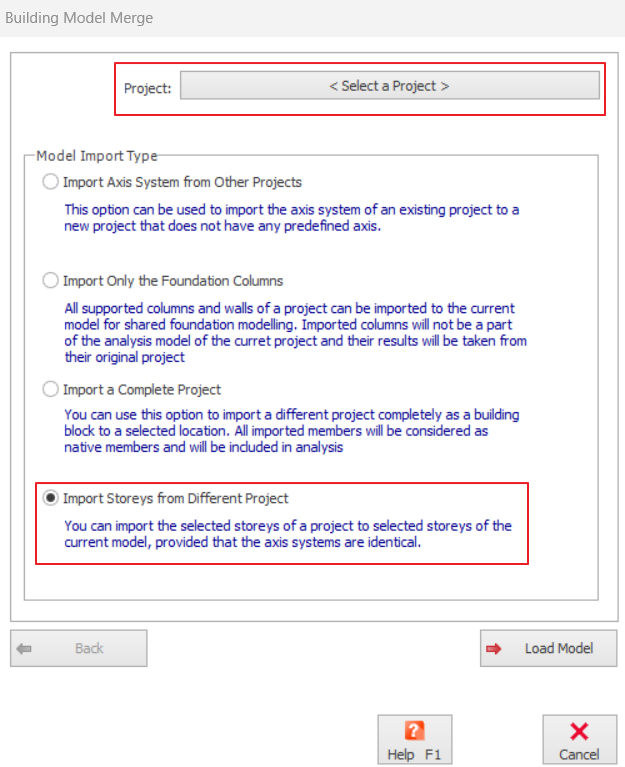 Building Model Merge

Project: < Select a Project >

Model Import Type

Import Axis System from Other Projects

This option can be used to import the axis system of an existing project to a new project that does not have any predefined axis.

Import Only the Foundation Columns

All supported columns and walls of a project can be imported to the current model for shared foundation modelling. Imported columns will not be a part of the analysis model of the curret project and their results will be taken from their original project

Import a Complete Project

You can use this option to import a different project completely as a building block to a selected location. All imported members will be considered as native members and will be included in analysis

Import Storeys from Different Project

You can import the selected storeys of a project to selected storeys of the current model, provided that the axis systems are identical.

Back

Load Model

Help F1

Cancel